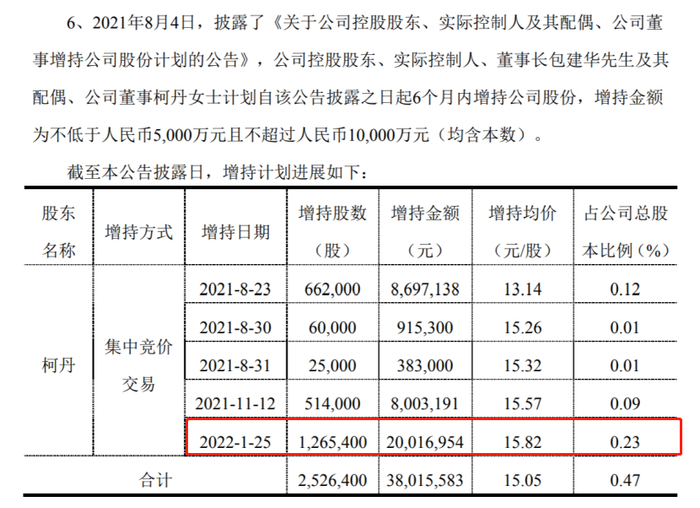 6、2021年8月4日，披露了《关于公司控股股东、实际控制人及其配偶、公司董事增持公司股份计划的公告》，公司控股股东、实际控制人、董事长包建华先生及其配偶、公司董事柯丹女士计划自该公告披露之日起6个月内增持公司股份，增持金额为不低于人民币5,000万元且不超过人民币10,000万元（均含本数）。

截至本公告披露日，增持计划进展如下：

| 股东名称 | 增持方式 | 增持日期 | 增持股数（股） | 增持金额（元） | 增持均价（元/股） | 占公司总股本比例（%） |
|---|---|---|---|---|---|---|
| 柯丹 | 集中竞价交易 | 2021-8-23 | 662,000 | 8,697,138 | 13.14 | 0.12 |
| | | 2021-8-30 | 60,000 | 915,300 | 15.26 | 0.01 |
| | | 2021-8-31 | 25,000 | 383,000 | 15.32 | 0.01 |
| | | 2021-11-12 | 514,000 | 8,003,191 | 15.57 | 0.09 |
| | | 2022-1-25 | 1,265,400 | 20,016,954 | 15.82 | 0.23 |
| 合计 | | | 2,526,400 | 38,015,583 | 15.05 | 0.47 |